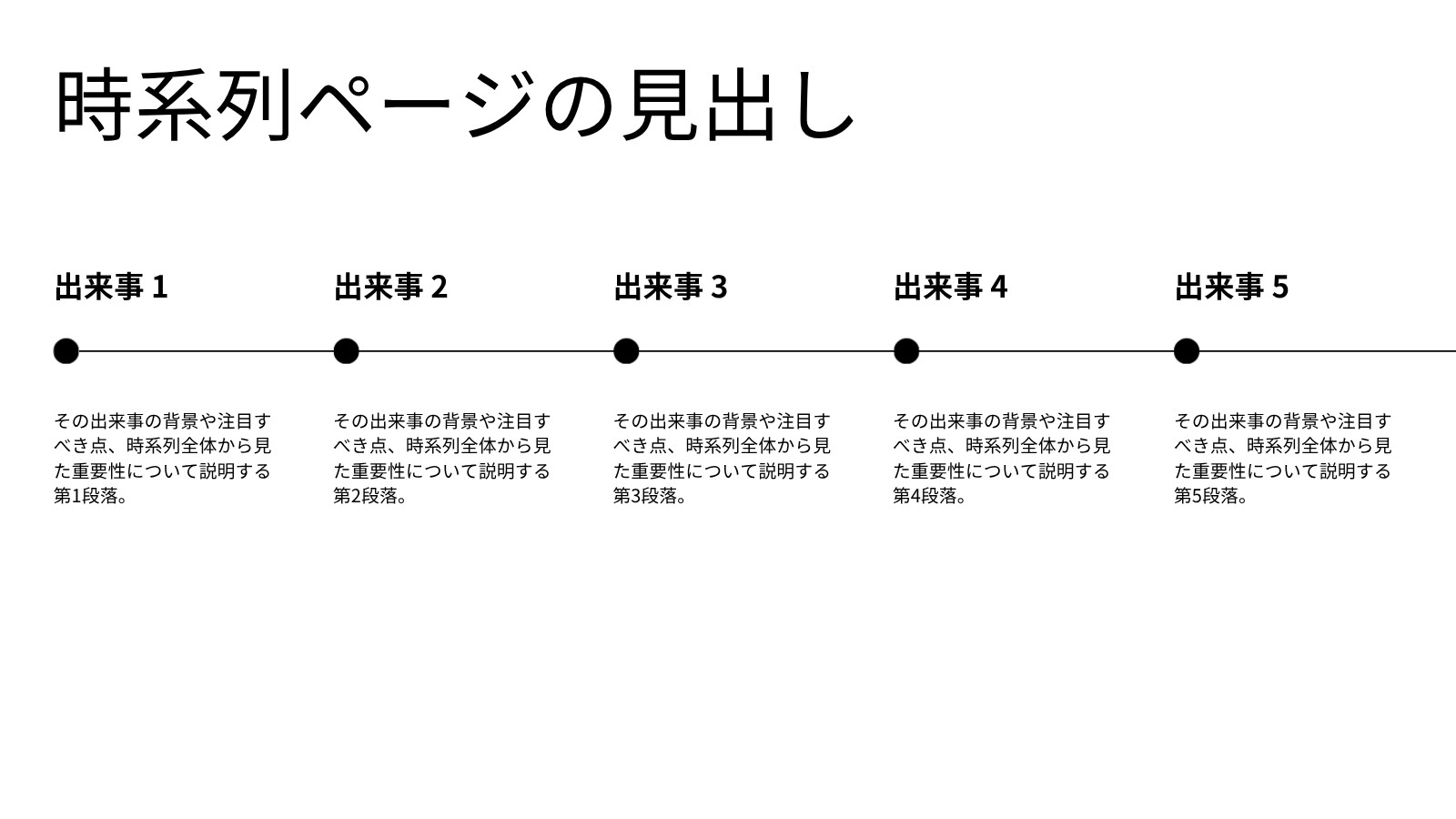 時系列ページの見出し

出来事1

その出来事の背景や注目すべき点、時系列全体から見た重要性について説明する第1段落。

出来事2

その出来事の背景や注目すべき点、時系列全体から見た重要性について説明する第2段落。

出来事3

その出来事の背景や注目すべき点、時系列全体から見た重要性について説明する第3段落。

出来事4

その出来事の背景や注目すべき点、時系列全体から見た重要性について説明する第4段落。

出来事5

その出来事の背景や注目すべき点、時系列全体から見た重要性について説明する第5段落。